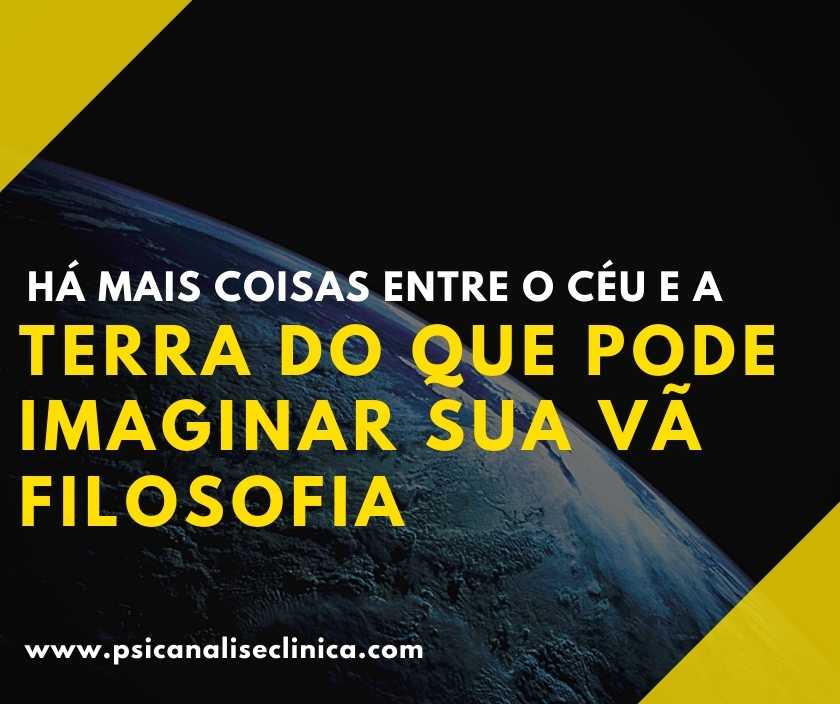 HÁ MAIS COISAS ENTRE O CÉU E A
TERRA DO QUE PODE IMAGINAR SUA VÃ FILOSOFIA

www.psicanaliseclinica.com